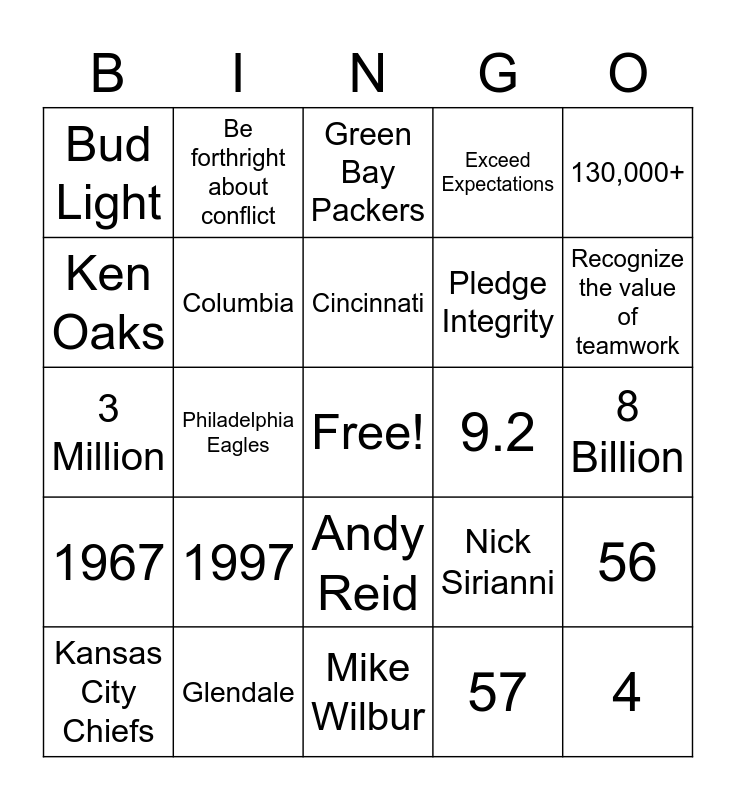 | B | I | N | G | O |
|---|---|---|---|---|
| Bud Light | Be forthright about conflict | Green Bay Packers | Exceed Expectations | 130,000+ |
| Ken Oaks | Columbia | Cincinnati | Pledge Integrity | Recognize the value of teamwork |
| 3 Million | Philadelphia Eagles | Free! | 9.2 | 8 Billion |
| 1967 | 1997 | Andy Reid | Nick Sirianni | 56 |
| Kansas City Chiefs | Glendale | Mike Wilbur | 57 | 4 |